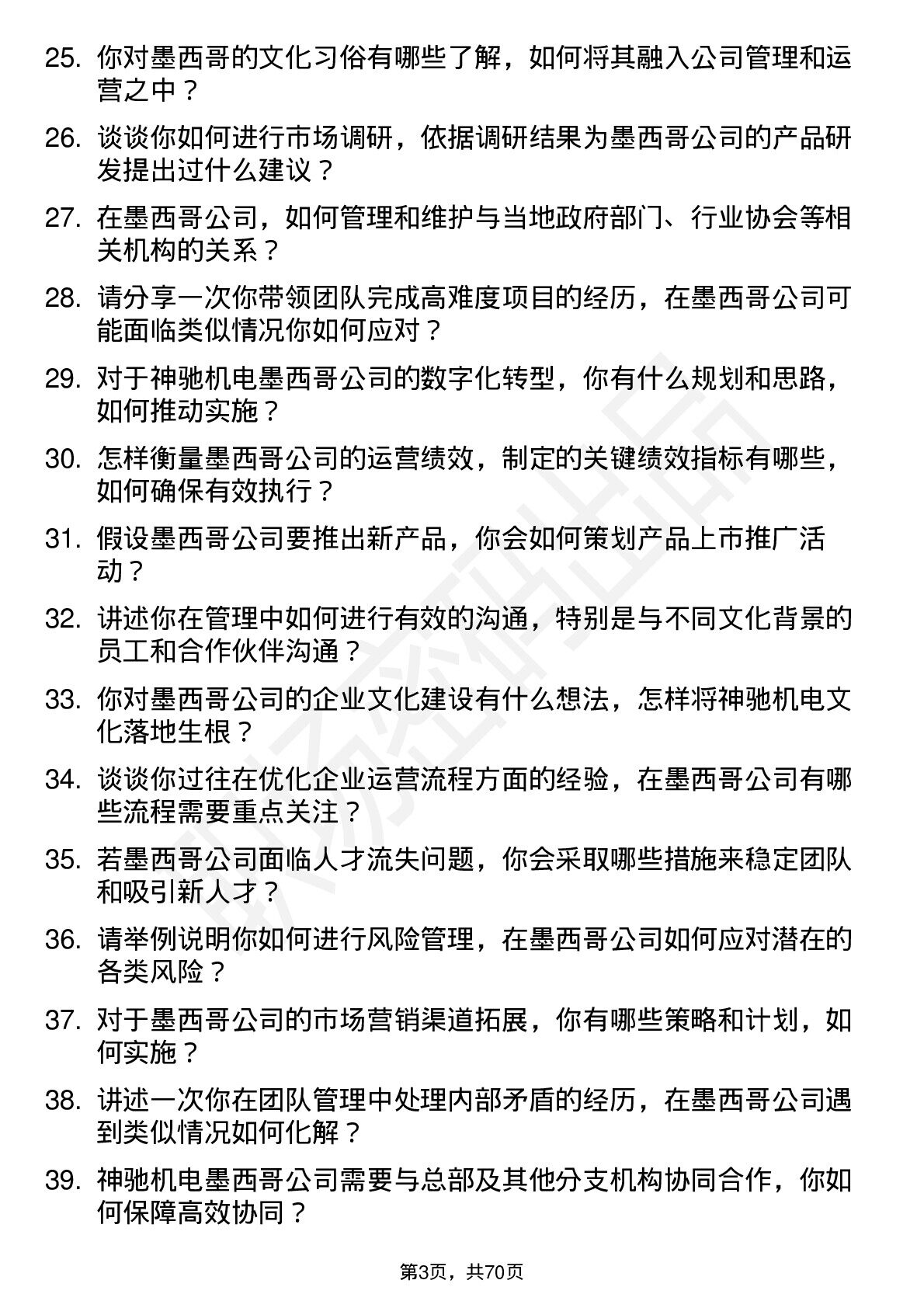 25. 你对墨西哥的文化习俗有哪些了解，如何将其融入公司管理和运营之中？

26. 谈谈你如何进行市场调研，依据调研结果为墨西哥公司的产品研发提出过什么建议？

27. 在墨西哥公司，如何管理和维护与当地政府部门、行业协会等相关机构的关系？

28. 请分享一次你带领团队完成高难度项目的经历，在墨西哥公司可能面临类似情况你如何应对？

29. 对于神驰机电墨西哥公司的数字化转型，你有什么规划和思路，如何推动实施？

30. 怎样衡量墨西哥公司的运营绩效，制定的关键绩效指标有哪些，如何确保有效执行？

31. 假设墨西哥公司要推出新产品，你会如何策划产品上市推广活动？

32. 讲述你在管理中如何进行有效的沟通，特别是与不同文化背景的员工和合作伙伴沟通？

33. 你对墨西哥公司的企业文化建设有什么想法，怎样将神驰机电文化落地生根？

34. 谈谈你过往在优化企业运营流程方面的经验，在墨西哥公司有哪些流程需要重点关注？

35. 若墨西哥公司面临人才流失问题，你会采取哪些措施来稳定团队和吸引新人才？

36. 请举例说明你如何进行风险管理，在墨西哥公司如何应对潜在的各类风险？

37. 对于墨西哥公司的市场营销渠道拓展，你有哪些策略和计划，如何实施？

38. 讲述一次你在团队管理中处理内部矛盾的经历，在墨西哥公司遇到类似情况如何化解？

39. 神驰机电墨西哥公司需要与总部及其他分支机构协同合作，你如何保障高效协同？

第3页，共70页